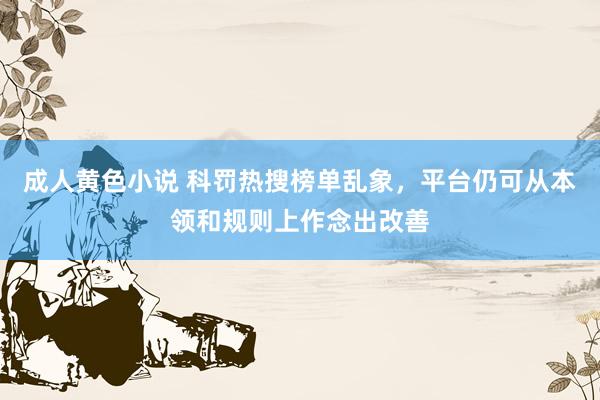 成人黄色小说 科罚热搜榜单乱象，平台仍可从本领和规则上作念出改善